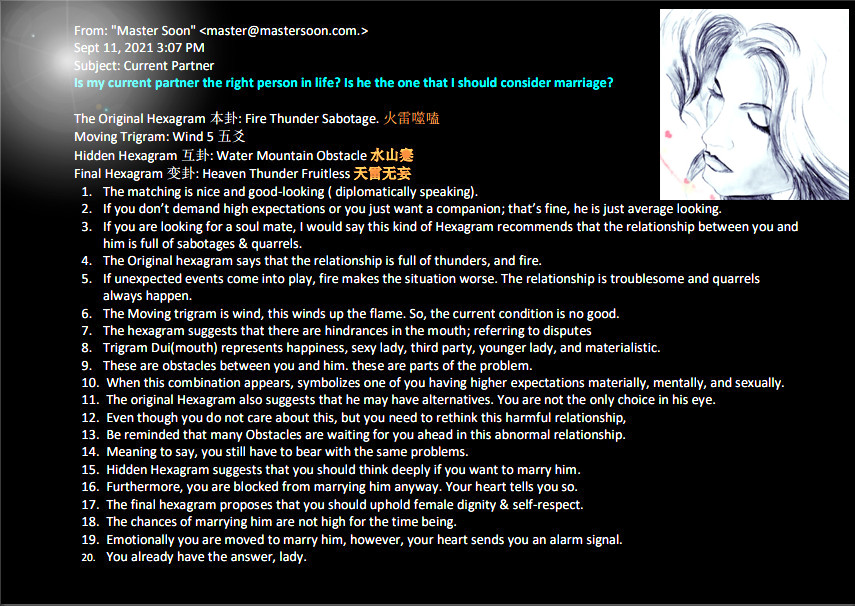 From: "Master Soon" <master@mastersoon.com.>
Sept 11, 2021 3:07 PM
Subject: Current Partner
Is my current partner the right person in life? Is he the one that I should consider marriage?

The Original Hexagram 本卦: Fire Thunder Sabotage. 火雷噬嗑
Moving Trigram: Wind 5 五爻
Hidden Hexagram 互卦: Water Mountain Obstacle 水山蹇
Final Hexagram 变卦: Heaven Thunder Fruitless 天雷无妄

1. The matching is nice and good-looking ( diplomatically speaking).
2. If you don't demand high expectations or you just want a companion; that's fine, he is just average looking.
3. If you are looking for a soul mate, I would say this kind of Hexagram recommends that the relationship between you and him is full of sabotages & quarrels.
4. The Original hexagram says that the relationship is full of thunders, and fire.
5. If unexpected events come into play, fire makes the situation worse. The relationship is troublesome and quarrels always happen.
6. The Moving trigram is wind, this winds up the flame. So, the current condition is no good.
7. The hexagram suggests that there are hindrances in the mouth; referring to disputes
8. Trigram Dui(mouth) represents happiness, sexy lady, third party, younger lady, and materialistic.
9. These are obstacles between you and him. these are parts of the problem.
10. When this combination appears, symbolizes one of you having higher expectations materially, mentally, and sexually.
11. The original Hexagram also suggests that he may have alternatives. You are not the only choice in his eye.
12. Even though you do not care about this, but you need to rethink this harmful relationship,
13. Be reminded that many Obstacles are waiting for you ahead in this abnormal relationship.
14. Meaning to say, you still have to bear with the same problems.
15. Hidden Hexagram suggests that you should think deeply if you want to marry him.
16. Furthermore, you are blocked from marrying him anyway. Your heart tells you so.
17. The final hexagram proposes that you should uphold female dignity & self-respect.
18. The chances of marrying him are not high for the time being.
19. Emotionally you are moved to marry him, however, your heart sends you an alarm signal.
20. You already have the answer, lady.